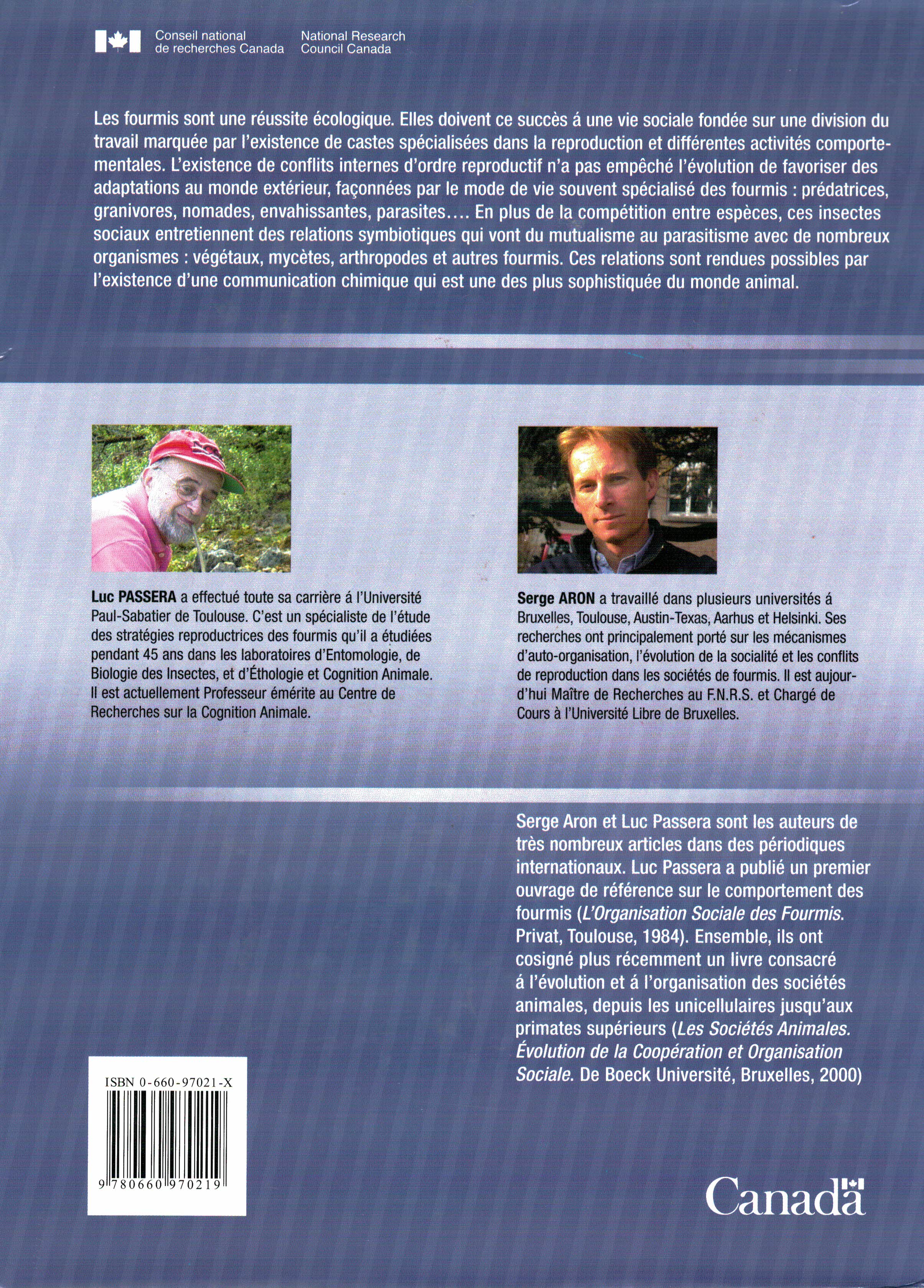 Conseil national
de recherches Canada

National Research
Council Canada

Les fourmis sont une réussite écologique. Elles doivent ce succès á une vie sociale fondée sur une division du travail marquée par l'existence de castes spécialisées dans la reproduction et différentes activités comportementales. L'existence de conflits internes d'ordre reproductif n'a pas empêché l'évolution de favoriser des adaptations au monde extérieur, façonnées par le mode de vie souvent spécialisé des fourmis : prédatrices, granivores, nomades, envahissantes, parasites.... En plus de la compétition entre espèces, ces insectes sociaux entretiennent des relations symbiotiques qui vont du mutualisme au parasitisme avec de nombreux organismes : végétaux, mycètes, arthropodes et autres fourmis. Ces relations sont rendues possibles par l'existence d'une communication chimique qui est une des plus sophistiquée du monde animal.

Luc PASSERA a effectué toute sa carrière á l'Université Paul-Sabatier de Toulouse. C'est un spécialiste de l'étude des stratégies reproductrices des fourmis qu'il a étudiées pendant 45 ans dans les laboratoires d'Entomologie, de Biologie des Insectes, et d'Éthologie et Cognition Animale. Il est actuellement Professeur émérite au Centre de Recherches sur la Cognition Animale.

Serge ARON a travaillé dans plusieurs universités á Bruxelles, Toulouse, Austin-Texas, Aarhus et Helsinki. Ses recherches ont principalement porté sur les mécanismes d'auto-organisation, l'évolution de la socialité et les conflits de reproduction dans les sociétés de fourmis. Il est aujourd'hui Maître de Recherches au F.N.R.S. et Chargé de Cours à l'Université Libre de Bruxelles.

Serge Aron et Luc Passera sont les auteurs de très nombreux articles dans des périodiques internationaux. Luc Passera a publié un premier ouvrage de référence sur le comportement des fourmis (L'Organisation Sociale des Fourmis. Privat, Toulouse, 1984). Ensemble, ils ont cosigné plus récemment un livre consacré á l'évolution et á l'organisation des sociétés animales, depuis les unicellulaires jusqu'aux primates supérieurs (Les Sociétés Animales. Évolution de la Coopération et Organisation Sociale. De Boeck Université, Bruxelles, 2000)

ISBN 0-660-97021-X

9 780660 970219

Canada